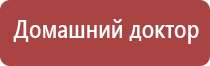 Домашний доктор